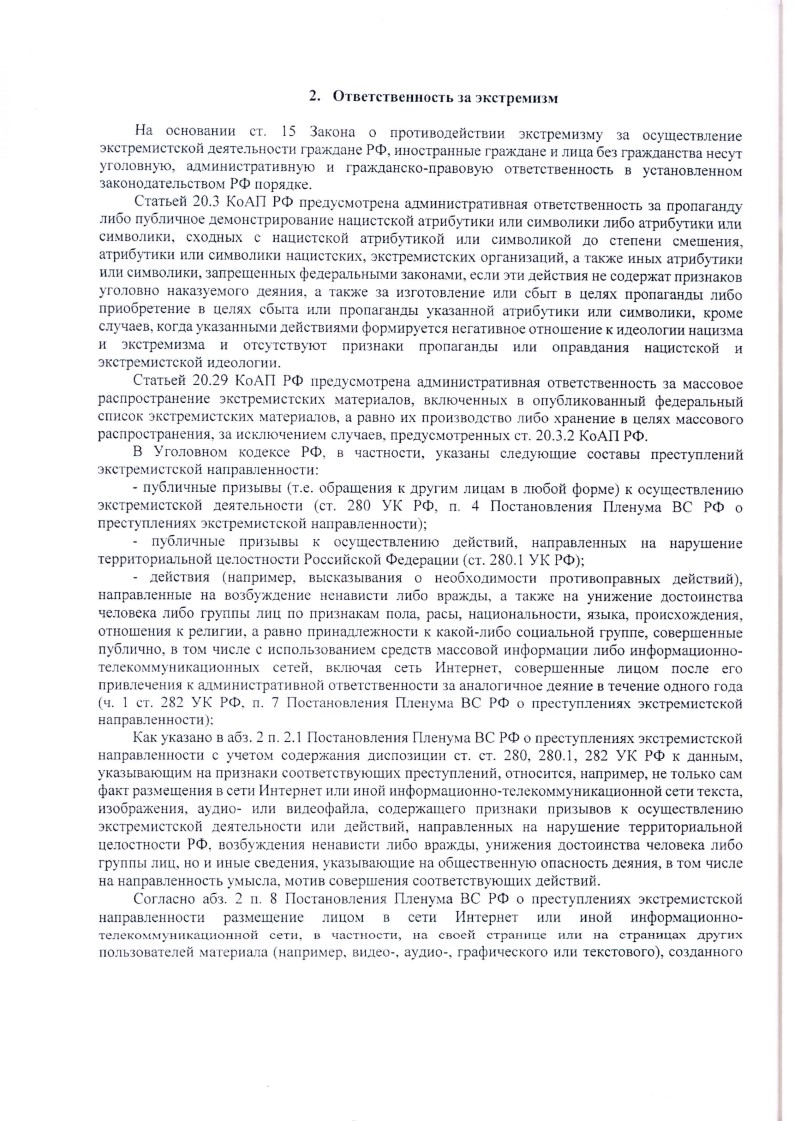 2. Ответственность за экстремизм

На основании ст. 15 Закона о противодействии экстремизму за осуществление экстремистской деятельности граждане РФ, иностранные граждане и лица без гражданства несут уголовную, административную и гражданско-правовую ответственность в установленном законодательством РФ порядке.

Статьей 20.3 КоАП РФ предусмотрена административная ответственность за пропаганду либо публичное демонстрирование нацистской атрибутики или символики либо атрибутики или символики, сходных с нацистской атрибутикой или символикой до степени смешения, атрибутики или символики нацистских, экстремистских организаций, а также иных атрибутики или символики, запрещенных федеральными законами, если эти действия не содержат признаков уголовно наказуемого деяния, а также за изготовление или сбыт в целях пропаганды либо приобретение в целях сбыта или пропаганды указанной атрибутики или символики, кроме случаев, когда указанными действиями формируется негативное отношение к идеологии нацизма и экстремизма и отсутствуют признаки пропаганды или оправдания нацистской и экстремистской идеологии.

Статьей 20.29 КоАП РФ предусмотрена административная ответственность за массовое распространение экстремистских материалов, включенных в опубликованный федеральный список экстремистских материалов, а равно их производство либо хранение в целях массового распространения, за исключением случаев, предусмотренных ст. 20.3.2 КоАП РФ.

В Уголовном кодексе РФ, в частности, указаны следующие составы преступлений экстремистской направленности:

- публичные призывы (т.е. обращения к другим лицам в любой форме) к осуществлению экстремистской деятельности (ст. 280 УК РФ, п. 4 Постановления Пленума ВС РФ о преступлениях экстремистской направленности);

- публичные призывы к осуществлению действий, направленных на нарушение территориальной целостности Российской Федерации (ст. 280.1 УК РФ);

- действия (например, высказывания о необходимости противоправных действий), направленные на возбуждение ненависти либо вражды, а также на унижение достоинства человека либо группы лиц по признакам пола, расы, национальности, языка, происхождения, отношения к религии, а равно принадлежности к какой-либо социальной группе, совершенные публично, в том числе с использованием средств массовой информации либо информационно-телекоммуникационных сетей, включая сеть Интернет, совершенные лицом после его привлечения к административной ответственности за аналогичное деяние в течение одного года (ч. 1 ст. 282 УК РФ, п. 7 Постановления Пленума ВС РФ о преступлениях экстремистской направленности);

Как указано в абз. 2 п. 2.1 Постановления Пленума ВС РФ о преступлениях экстремистской направленности с учетом содержания диспозиции ст. ст. 280, 280.1, 282 УК РФ к данным, указывающим на признаки соответствующих преступлений, относится, например, не только сам факт размещения в сети Интернет или иной информационно-телекоммуникационной сети текста, изображения, аудио- или видеофайла, содержащего признаки призывов к осуществлению экстремистской деятельности или действий, направленных на нарушение территориальной целостности РФ, возбуждения ненависти либо вражды, унижения достоинства человека либо группы лиц, но и иные сведения, указывающие на общественную опасность деяния, в том числе на направленность умысла, мотив совершения соответствующих действий.

Согласно абз. 2 п. 8 Постановления Пленума ВС РФ о преступлениях экстремистской направленности размещение лицом в сети Интернет или иной информационно-телекоммуникационной сети, в частности, на своей странице или на страницах других пользователей материала (например, видео-, аудио-, графического или текстового), созданного